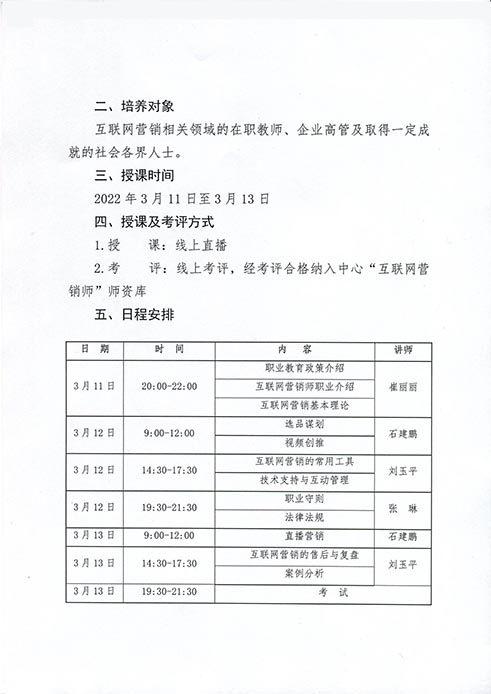 二、培养对象

互联网营销相关领域的在职教师、企业高管及取得一定成就的社会各界人士。

三、授课时间

2022 年 3 月 11 日至 3 月 13 日

四、授课及考评方式

1.授　课：线上直播

2.考　评：线上考评，经考评合格纳入中心“互联网营销师”师资库

五、日程安排

| 日　期 | 时　间 | 内　容 | 讲师 |
|---|---|---|---|
| 3 月 11 日 | 20:00-22:00 | 职业教育政策介绍 | 崔丽丽 |
| | | 互联网营销师职业介绍 | |
| | | 互联网营销基本理论 | |
| 3 月 12 日 | 9:00-12:00 | 选品谋划 | 石建鹏 |
| | | 视频创推 | |
| 3 月 12 日 | 14:30-17:30 | 互联网营销的常用工具 | 刘玉平 |
| | | 技术支持与互动管理 | |
| 3 月 12 日 | 19:30-21:30 | 职业守则 | 张　琳 |
| | | 法律法规 | |
| 3 月 13 日 | 9:00-12:00 | 直播营销 | 石建鹏 |
| 3 月 13 日 | 14:30-17:30 | 互联网营销的售后与复盘 | 刘玉平 |
| | | 案例分析 | |
| 3 月 13 日 | 19:30-21:30 | 考　试 | |